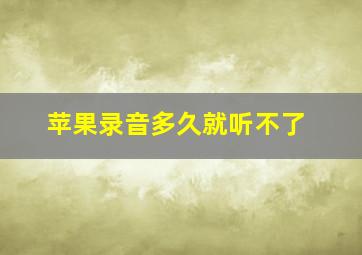 苹果录音多久就听不了